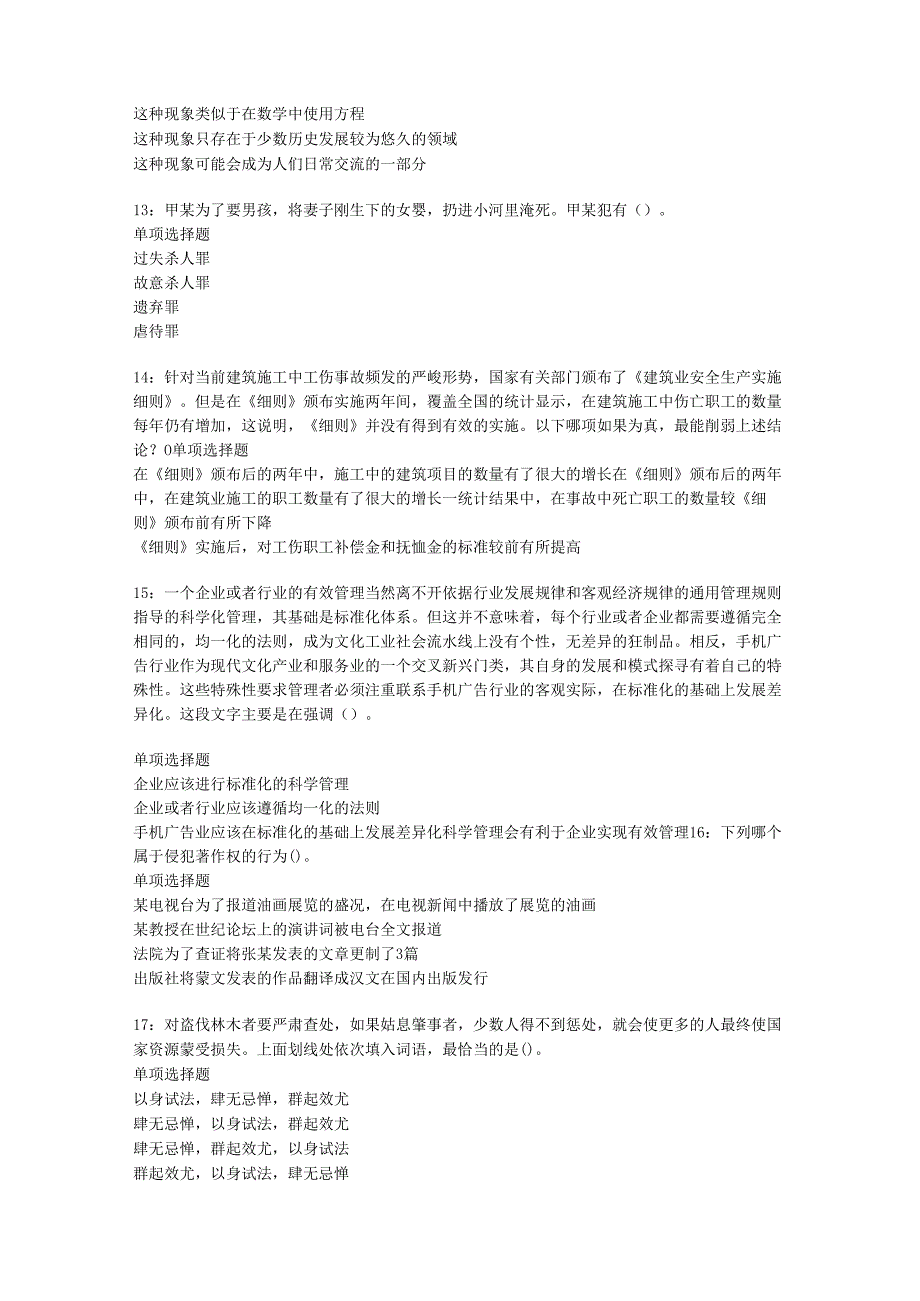 这种现象类似于在数学中使用方程
这种现象只存在于少数历史发展较为悠久的领域
这种现象可能会成为人们日常交流的一部分

13：甲某为了要男孩，将妻子刚生下的女婴，扔进小河里淹死。甲某犯有（）。
单项选择题
过失杀人罪
故意杀人罪
遗弃罪
虐待罪

14：针对当前建筑施工中工伤事故频发的严峻形势，国家有关部门颁布了《建筑业安全生产实施细则》。但是在《细则》颁布实施两年间，覆盖全国的统计显示，在建筑施工中伤亡职工的数量每年仍有增加，这说明，《细则》并没有得到有效的实施。以下哪项如果为真，最能削弱上述结论？0单项选择题
在《细则》颁布后的两年中，施工中的建筑项目的数量有了很大的增长在《细则》颁布后的两年中，在建筑业施工的职工数量有了很大的增长一统计结果中，在事故中死亡职工的数量较《细则》颁布前有所下降
《细则》实施后，对工伤职工补偿金和抚恤金的标准较前有所提高

15：一个企业或者行业的有效管理当然离不开依据行业发展规律和客观经济规律的通用管理规则指导的科学化管理，其基础是标准化体系。但这并不意味着，每个行业或者企业都需要遵循完全相同的，均一化的法则，成为文化工业社会流水线上没有个性，无差异的狂制品。相反，手机广告行业作为现代文化产业和服务业的一个交叉新兴门类，其自身的发展和模式探寻有着自己的特殊性。这些特殊性要求管理者必须注重联系手机广告行业的客观实际，在标准化的基础上发展差异化。这段文字主要是在强调（）。

单项选择题
企业应该进行标准化的科学管理
企业或者行业应该遵循均一化的法则
手机广告业应该在标准化的基础上发展差异化科学管理会有利于企业实现有效管理16：下列哪个属于侵犯著作权的行为()。
单项选择题
某电视台为了报道油画展览的盛况，在电视新闻中播放了展览的油画
某教授在世纪论坛上的演讲词被电台全文报道
法院为了查证将张某发表的文章更制了3篇
出版社将蒙文发表的作品翻译成汉文在国内出版发行

17：对盗伐林木者要严肃查处，如果姑息肇事者，少数人得不到惩处，就会使更多的人最终使国家资源蒙受损失。上面划线处依次填入词语，最恰当的是()。
单项选择题
以身试法，肆无忌惮，群起效尤
肆无忌惮，以身试法，群起效尤
肆无忌惮，群起效尤，以身试法
群起效尤，以身试法，肆无忌惮